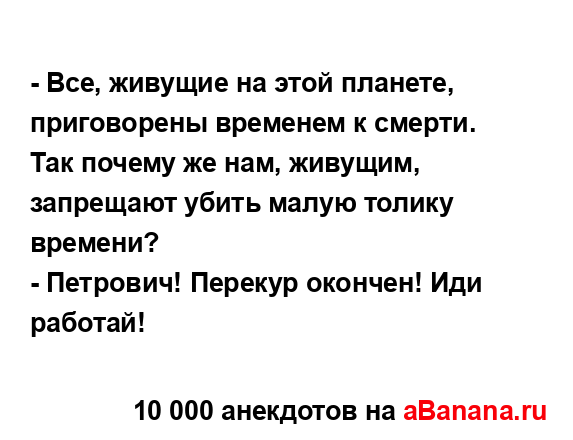 - Все, живущие на этой планете, приговорены временем к смерти. Так почему же нам, живущим, запрещают убить малую толику времени?
- Петрович! Перекур окончен! Иди работай!

10 000 анекдотов на aBanana.ru